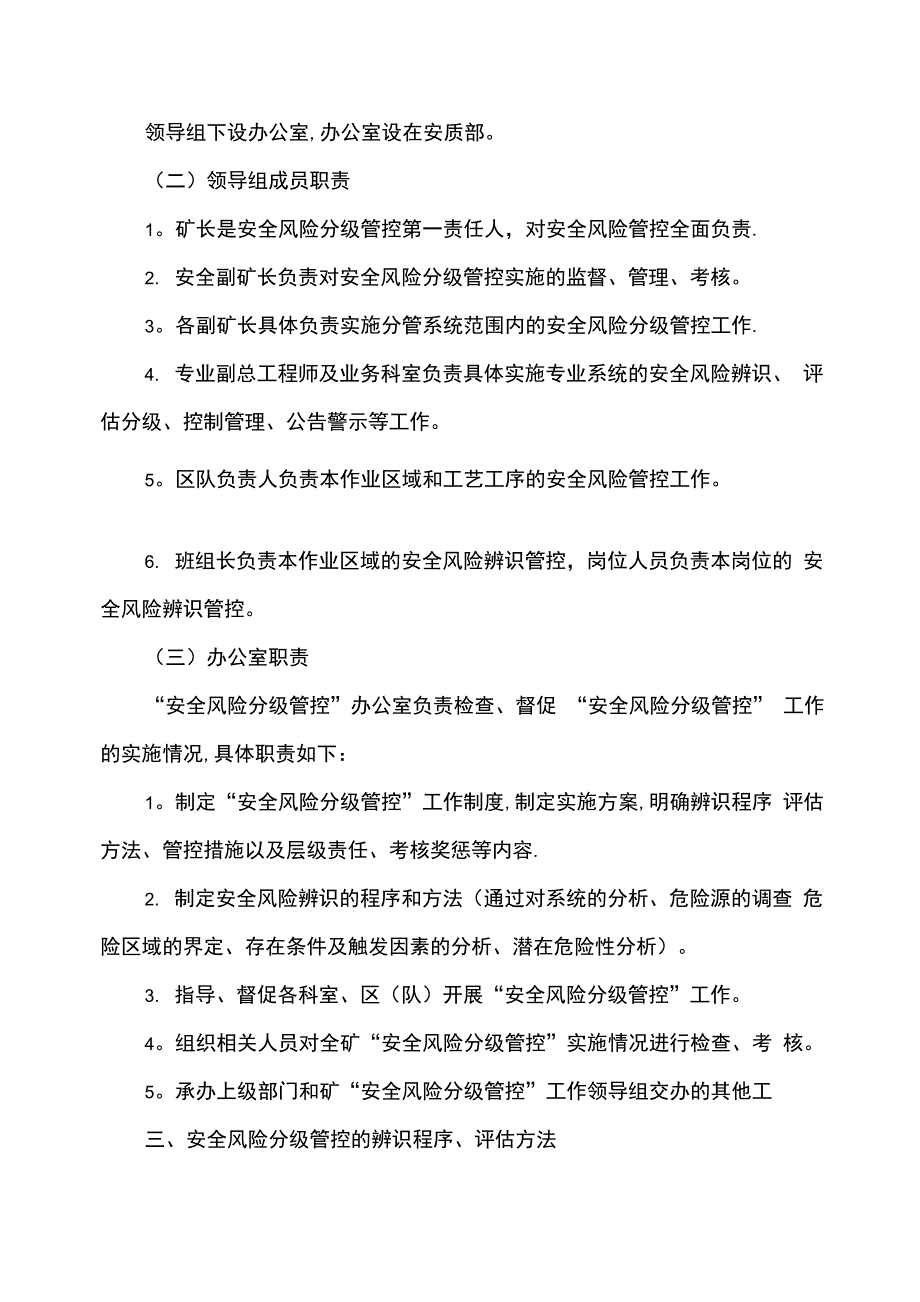 领导组下设办公室,办公室设在安质部。

（二）领导组成员职责

1。矿长是安全风险分级管控第一责任人，对安全风险管控全面负责.

2. 安全副矿长负责对安全风险分级管控实施的监督、管理、考核。

3。各副矿长具体负责实施分管系统范围内的安全风险分级管控工作.

4. 专业副总工程师及业务科室负责具体实施专业系统的安全风险辨识、 评估分级、控制管理、公告警示等工作。

5。区队负责人负责本作业区域和工艺工序的安全风险管控工作。

6. 班组长负责本作业区域的安全风险辨识管控，岗位人员负责本岗位的 安全风险辨识管控。

（三）办公室职责

“安全风险分级管控”办公室负责检查、督促 “安全风险分级管控” 工作的实施情况,具体职责如下：

1。制定“安全风险分级管控”工作制度,制定实施方案,明确辨识程序 评估方法、管控措施以及层级责任、考核奖惩等内容.

2. 制定安全风险辨识的程序和方法（通过对系统的分析、危险源的调查 危险区域的界定、存在条件及触发因素的分析、潜在危险性分析）。

3. 指导、督促各科室、区（队）开展“安全风险分级管控”工作。

4。组织相关人员对全矿“安全风险分级管控”实施情况进行检查、考 核。

5。承办上级部门和矿“安全风险分级管控”工作领导组交办的其他工

三、安全风险分级管控的辨识程序、评估方法